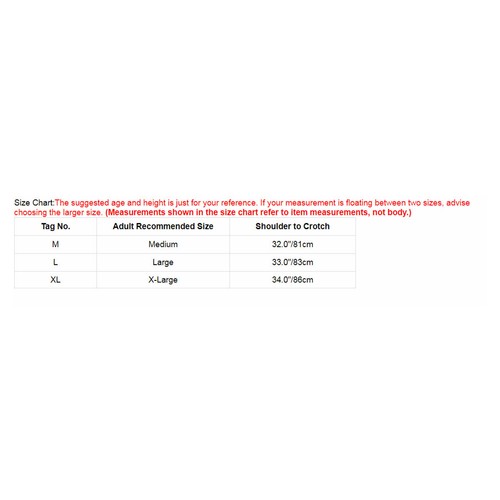 Size Chart:The suggested age and height is just for your reference. If your measurement is floating between two sizes, advise choosing the larger size. (Measurements shown in the size chart refer to item measurements, not body.)

| Tag No. | Adult Recommended Size | Shoulder to Crotch |
|---|---|---|
| M | Medium | 32.0"/81cm |
| L | Large | 33.0"/83cm |
| XL | X-Large | 34.0"/86cm |